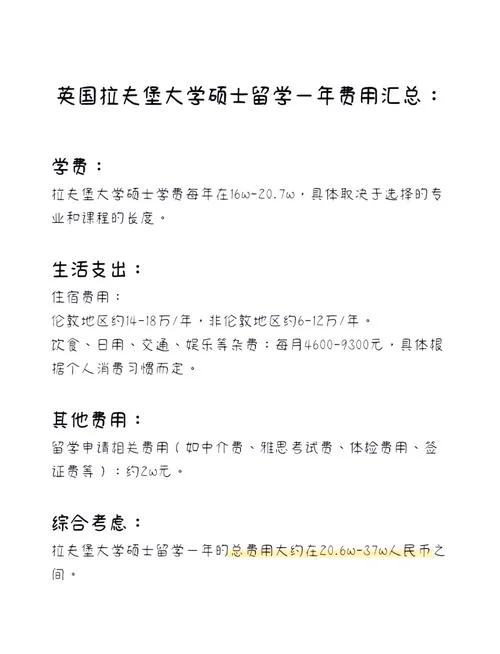 英国拉夫堡大学硕士留学一年费用汇总：

学费：

拉夫堡大学硕士学费每年在16w-20.7w，具体取决于选择的专业和课程的长度。

生活支出：

住宿费用：

伦敦地区约14-18万/年，非伦敦地区约6-12万/年。

饮食、日用、交通、娱乐等杂费：每月4600-9300元，具体根据个人消费习惯而定。

其他费用：

留学申请相关费用（如中介费、雅思考试费、体检费用、签证费等）：约2w元。

综合考虑：

拉夫堡大学硕士留学一年的总费用大约在20.6w-37w人民币之间。